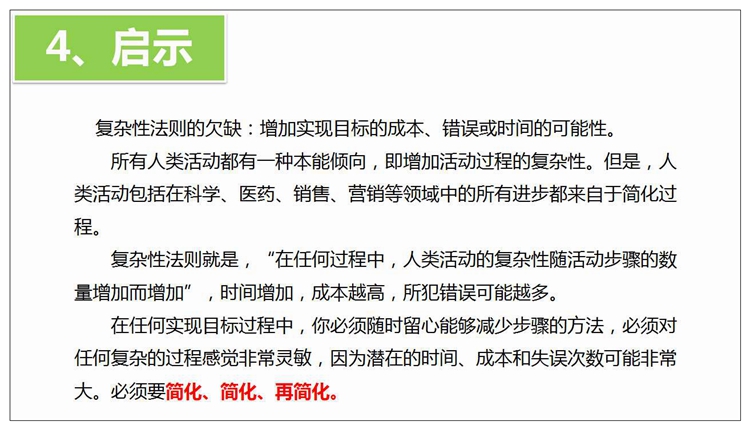 4、启示

复杂性法则的欠缺：增加实现目标的成本、错误或时间的可能性。

所有人类活动都有一种本能倾向，即增加活动过程的复杂性。但是，人类活动包括在科学、医药、销售、营销等领域中的所有进步都来自于简化过程。

复杂性法则就是，“在任何过程中，人类活动的复杂性随活动步骤的数量增加而增加”，时间增加，成本越高，所犯错误可能越多。

在任何实现目标过程中，你必须随时留心能够减少步骤的方法，必须对任何复杂的过程感觉非常灵敏，因为潜在的时间、成本和失误次数可能非常大。必须要简化、简化、再简化。